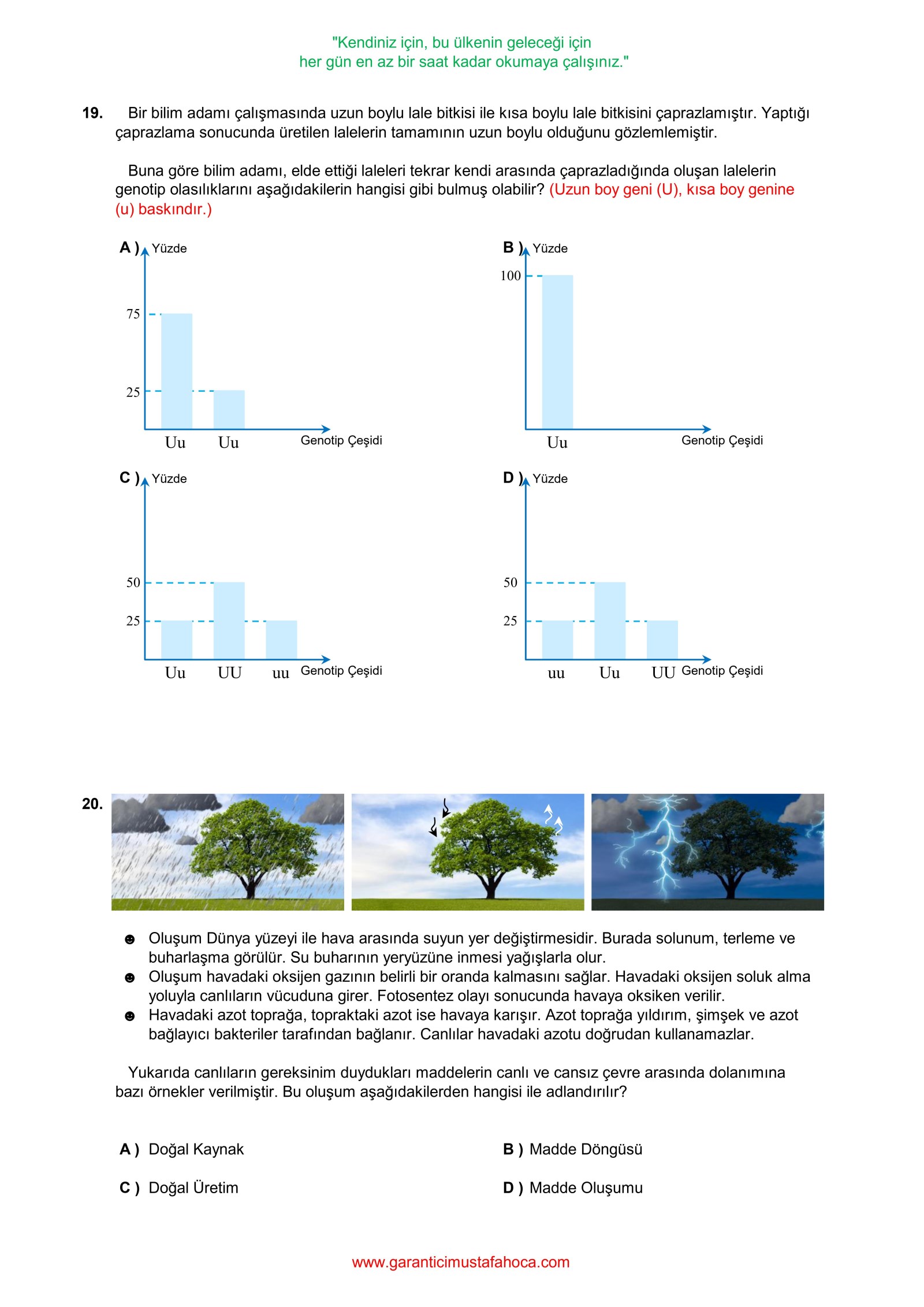 "Kendiniz için, bu ülkenin geleceği için
her gün en az bir saat kadar okumaya çalışınız."

19. Bir bilim adamı çalışmasında uzun boylu lale bitkisi ile kısa boylu lale bitkisini çaprazlamıştır. Yaptığı çaprazlama sonucunda üretilen lalelerin tamamının uzun boylu olduğunu gözlemlemiştir.

Buna göre bilim adamı, elde ettiği laleleri tekrar kendi arasında çaprazladığında oluşan lalelerin genotip olasılıklarını aşağıdakilerin hangisi gibi bulmuş olabilir? (Uzun boy geni (U), kısa boy genine (u) baskındır.)

A ) Yüzde
75
25
Uu Uu Genotip Çeşidi

B ) Yüzde
100
Uu Genotip Çeşidi

C ) Yüzde
50
25
Uu UU uu Genotip Çeşidi

D ) Yüzde
50
25
uu Uu UU Genotip Çeşidi

20.

☻ Oluşum Dünya yüzeyi ile hava arasında suyun yer değiştirmesidir. Burada solunum, terleme ve buharlaşma görülür. Su buharının yeryüzüne inmesi yağışlarla olur.
☻ Oluşum havadaki oksijen gazının belirli bir oranda kalmasını sağlar. Havadaki oksijen soluk alma yoluyla canlıların vücuduna girer. Fotosentez olayı sonucunda havaya oksiken verilir.
☻ Havadaki azot toprağa, topraktaki azot ise havaya karışır. Azot toprağa yıldırım, şimşek ve azot bağlayıcı bakteriler tarafından bağlanır. Canlılar havadaki azotu doğrudan kullanamazlar.

Yukarıda canlıların gereksinim duydukları maddelerin canlı ve cansız çevre arasında dolanımına bazı örnekler verilmiştir. Bu oluşum aşağıdakilerden hangisi ile adlandırılır?

A ) Doğal Kaynak
B ) Madde Döngüsü
C ) Doğal Üretim
D ) Madde Oluşumu

www.garanticimustafahoca.com